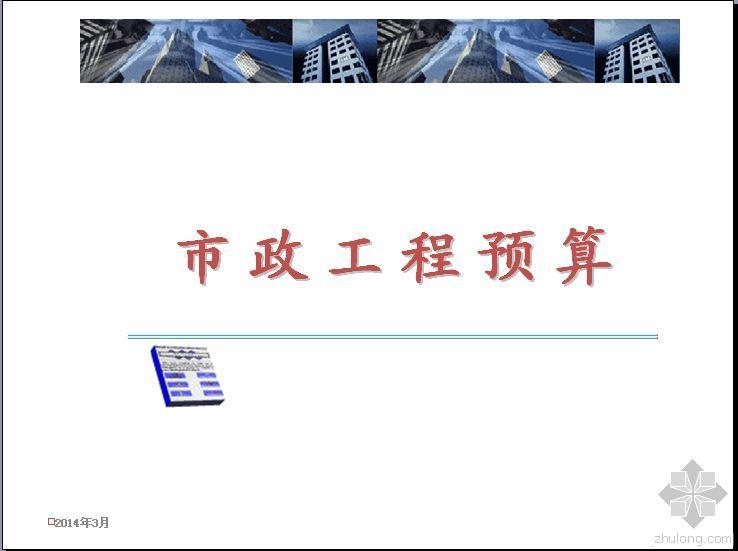 市政工程预算

2014年3月

zhulong.com